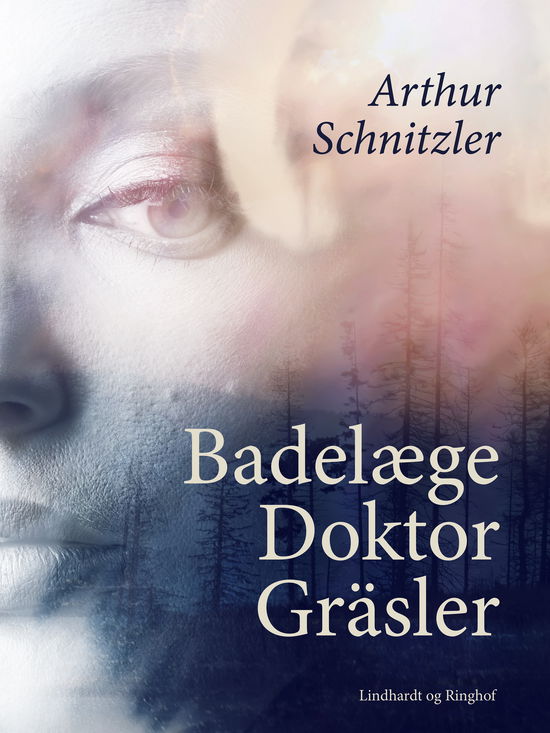 Arthur Schnitzler

Badelæge Doktor Gräsler

Lindhardt og Ringhof